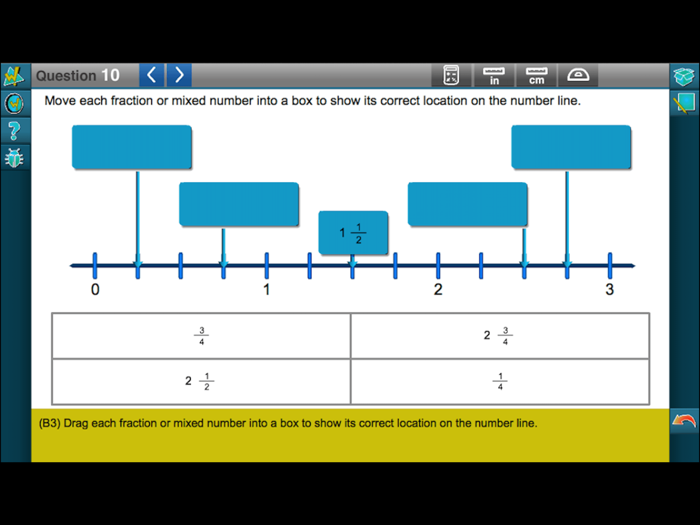 Question 10

in

cm

Move each fraction or mixed number into a box to show its correct location on the number line.

$1\frac{1}{2}$

0

1

2

3

| $\frac{3}{4}$ | $2\frac{3}{4}$ |
|---|---|
| $2\frac{1}{2}$ | $\frac{1}{4}$ |

(B3) Drag each fraction or mixed number into a box to show its correct location on the number line.